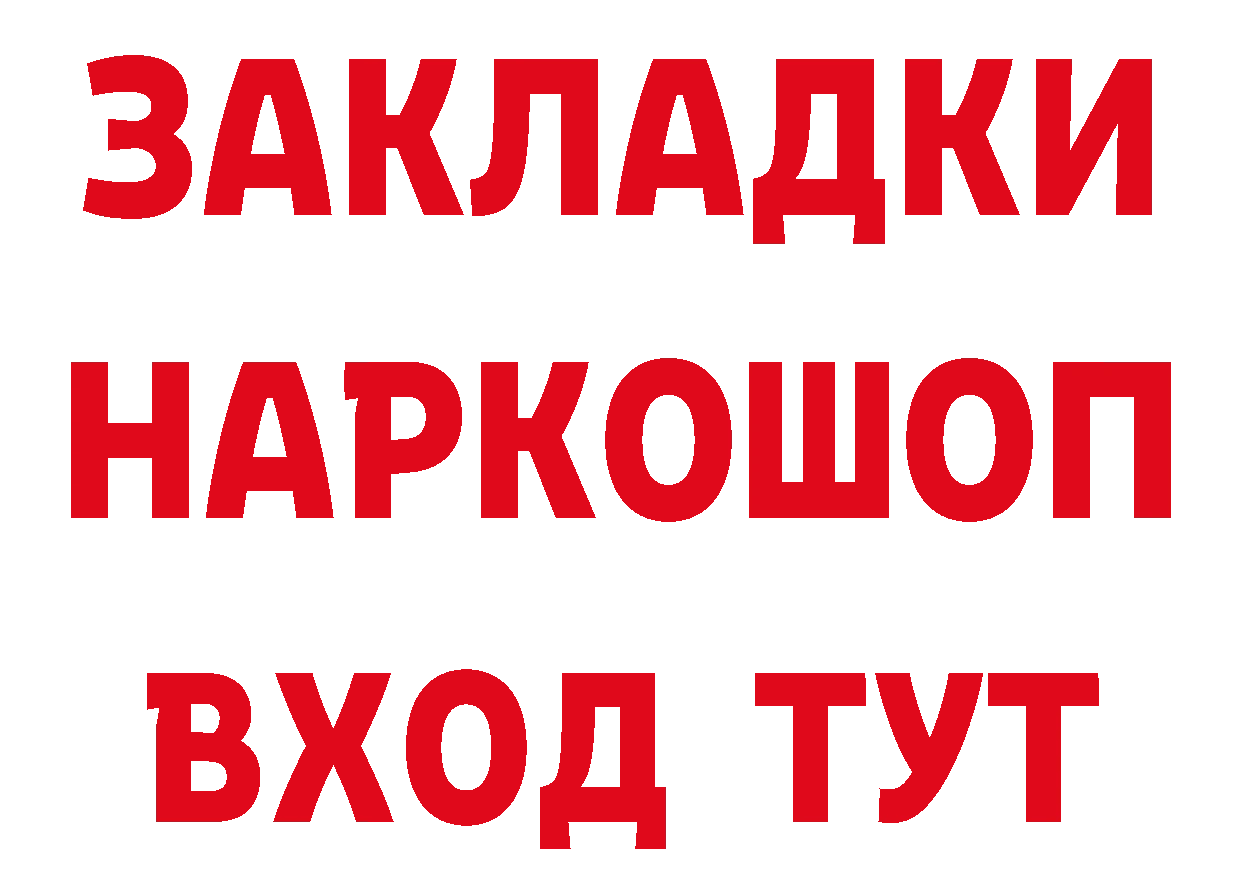 ЗАКЛАДКИ
НАРКОШОП
ВХОД ТУТ